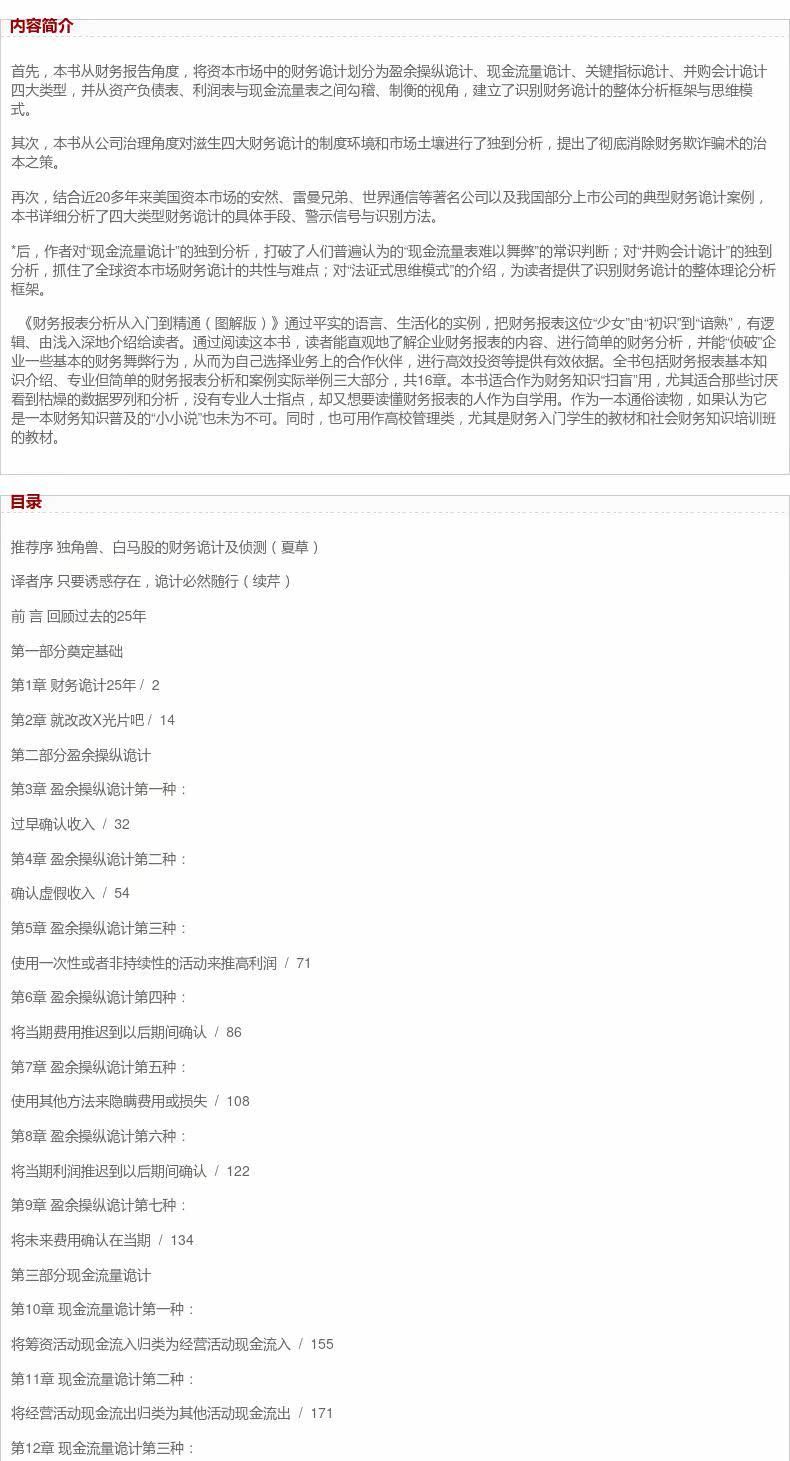 内容简介

首先，本书从财务报告角度，将资本市场中的财务诡计划分为盈余操纵诡计、现金流量诡计、关键指标诡计、并购会计诡计四大类型，并从资产负债表、利润表与现金流量表之间勾稽、制衡的视角，建立了识别财务诡计的整体分析框架与思维模式。

其次，本书从公司治理角度对滋生四大财务诡计的制度环境和市场土壤进行了独到分析，提出了彻底消除财务欺诈骗术的治本之策。

再次，结合近20多年来美国资本市场的安然、雷曼兄弟、世界通信等著名公司以及我国部分上市公司的典型财务诡计案例，本书详细分析了四大类型财务诡计的具体手段、警示信号与识别方法。

*后，作者对“现金流量诡计”的独到分析，打破了人们普遍认为的“现金流量表难以舞弊”的常识判断；对“并购会计诡计”的独到分析，抓住了全球资本市场财务诡计的共性与难点；对“法证式思维模式”的介绍，为读者提供了识别财务诡计的整体理论分析框架。

《财务报表分析从入门到精通（图解版）》通过平实的语言、生活化的实例，把财务报表这位“少女”由“初识”到“谙熟”，有逻辑、由浅入深地介绍给读者。通过阅读这本书，读者能直观地了解企业财务报表的内容、进行简单的财务分析，并能“侦破”企业一些基本的财务舞弊行为，从而为自己选择业务上的合作伙伴，进行高效投资等提供有效依据。全书包括财务报表基本知识介绍、专业但简单的财务报表分析和案例实际举例三大部分，共16章。本书适合作为财务知识“扫盲”用，尤其适合那些讨厌看到枯燥的数据罗列和分析，没有专业人士指点，却又想要读懂财务报表的人作为自学用。作为一本通俗读物，如果认为它是一本财务知识普及的“小小说”也未为不可。同时，也可用作高校管理类，尤其是财务入门学生的教材和社会财务知识培训班的教材。

目录

推荐序 独角兽、白马股的财务诡计及侦测（夏草）

译者序 只要诱惑存在，诡计必然随行（续芹）

前 言 回顾过去的25年

第一部分奠定基础

第1章 财务诡计25年 / 2

第2章 就改改X光片吧 / 14

第二部分盈余操纵诡计

第3章 盈余操纵诡计第一种：

过早确认收入 / 32

第4章 盈余操纵诡计第二种：

确认虚假收入 / 54

第5章 盈余操纵诡计第三种：

使用一次性或者非持续性的活动来推高利润 / 71

第6章 盈余操纵诡计第四种：

将当期费用推迟到以后期间确认 / 86

第7章 盈余操纵诡计第五种：

使用其他方法来隐瞒费用或损失 / 108

第8章 盈余操纵诡计第六种：

将当期利润推迟到以后期间确认 / 122

第9章 盈余操纵诡计第七种：

将未来费用确认在当期 / 134

第三部分现金流量诡计

第10章 现金流量诡计第一种：

将筹资活动现金流入归类为经营活动现金流入 / 155

第11章 现金流量诡计第二种：

将经营活动现金流出归类为其他活动现金流出 / 171

第12章 现金流量诡计第三种：